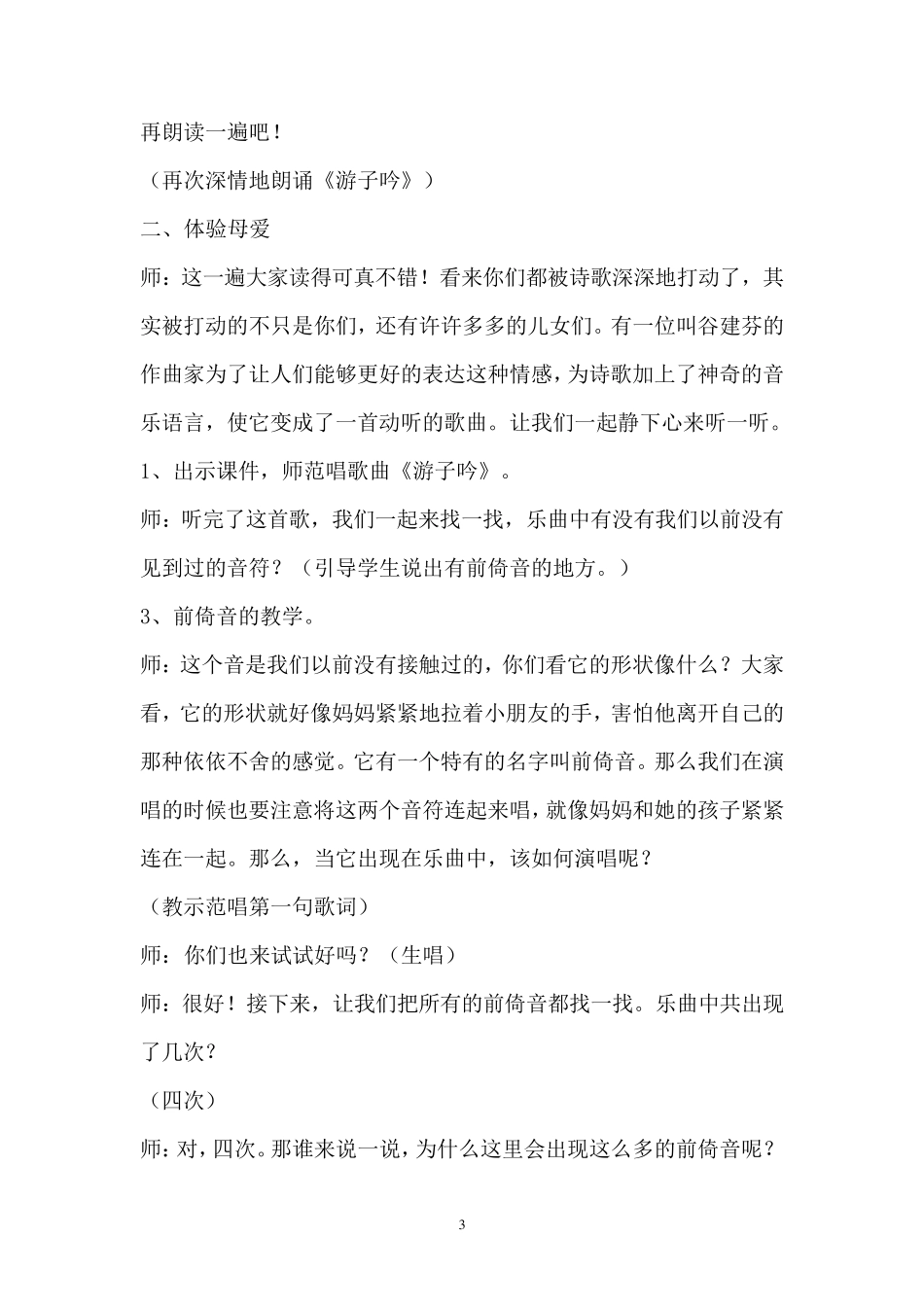 再朗读一遍吧！

（再次深情地朗诵《游子吟》）

二、体验母爱

师：这一遍大家读得可真不错！看来你们都被诗歌深深地打动了，其实被打动的不只是你们，还有许许多多的儿女们。有一位叫谷建芬的作曲家为了让人们能够更好的表达这种情感，为诗歌加上了神奇的音乐语言，使它变成了一首动听的歌曲。让我们一起静下心来听一听。

1、出示课件，师范唱歌曲《游子吟》。

师：听完了这首歌，我们一起来找一找，乐曲中有没有我们以前没有见到过的音符？（引导学生说出有前倚音的地方。）

3、前倚音的教学。

师：这个音是我们以前没有接触过的，你们看它的形状像什么？大家看，它的形状就好像妈妈紧紧地拉着小朋友的手，害怕他离开自己的那种依依不舍的感觉。它有一个特有的名字叫前倚音。那么我们在演唱的时候也要注意将这两个音符连起来唱，就像妈妈和她的孩子紧紧连在一起。那么，当它出现在乐曲中，该如何演唱呢？

（教示范唱第一句歌词）

师：你们也来试试好吗？（生唱）

师：很好！接下来，让我们把所有的前倚音都找一找。乐曲中共出现了几次？

（四次）

师：对，四次。那谁来说一说，为什么这里会出现这么多的前倚音呢？

3